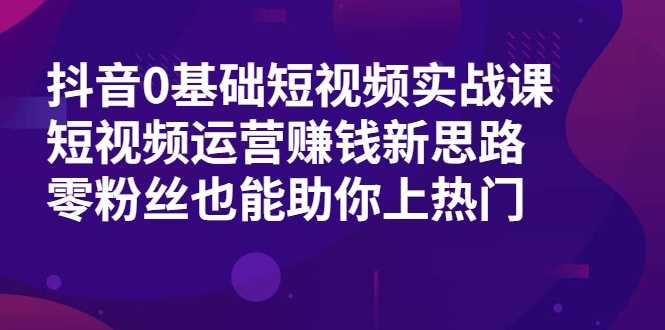 抖音0基础短视频实战课
短视频运营赚钱新思路
零粉丝也能助你上热门